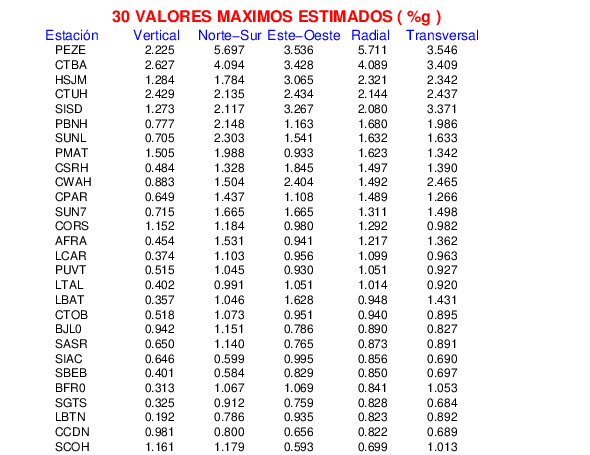 30 VALORES MAXIMOS ESTIMADOS ( %g )

| Estación | Vertical | Norte−Sur | Este−Oeste | Radial | Transversal |
|---|---|---|---|---|---|
| PEZE | 2.225 | 5.697 | 3.536 | 5.711 | 3.546 |
| CTBA | 2.627 | 4.094 | 3.428 | 4.089 | 3.409 |
| HSJM | 1.284 | 1.784 | 3.065 | 2.321 | 2.342 |
| CTUH | 2.429 | 2.135 | 2.434 | 2.144 | 2.437 |
| SISD | 1.273 | 2.117 | 3.267 | 2.080 | 3.371 |
| PBNH | 0.777 | 2.148 | 1.163 | 1.680 | 1.986 |
| SUNL | 0.705 | 2.303 | 1.541 | 1.632 | 1.633 |
| PMAT | 1.505 | 1.988 | 0.933 | 1.623 | 1.342 |
| CSRH | 0.484 | 1.328 | 1.845 | 1.497 | 1.390 |
| CWAH | 0.883 | 1.504 | 2.404 | 1.492 | 2.465 |
| CPAR | 0.649 | 1.437 | 1.108 | 1.489 | 1.266 |
| SUN7 | 0.715 | 1.665 | 1.665 | 1.311 | 1.498 |
| CORS | 1.152 | 1.184 | 0.980 | 1.292 | 0.982 |
| AFRA | 0.454 | 1.531 | 0.941 | 1.217 | 1.362 |
| LCAR | 0.374 | 1.103 | 0.956 | 1.099 | 0.963 |
| PUVT | 0.515 | 1.045 | 0.930 | 1.051 | 0.927 |
| LTAL | 0.402 | 0.991 | 1.051 | 1.014 | 0.920 |
| LBAT | 0.357 | 1.046 | 1.628 | 0.948 | 1.431 |
| CTOB | 0.518 | 1.073 | 0.951 | 0.940 | 0.895 |
| BJL0 | 0.942 | 1.151 | 0.786 | 0.890 | 0.827 |
| SASR | 0.650 | 1.140 | 0.765 | 0.873 | 0.891 |
| SIAC | 0.646 | 0.599 | 0.995 | 0.856 | 0.690 |
| SBEB | 0.401 | 0.584 | 0.829 | 0.850 | 0.697 |
| BFR0 | 0.313 | 1.067 | 1.069 | 0.841 | 1.053 |
| SGTS | 0.325 | 0.912 | 0.759 | 0.828 | 0.684 |
| LBTN | 0.192 | 0.786 | 0.935 | 0.823 | 0.892 |
| CCDN | 0.981 | 0.800 | 0.656 | 0.822 | 0.689 |
| SCOH | 1.161 | 1.179 | 0.593 | 0.699 | 1.013 |